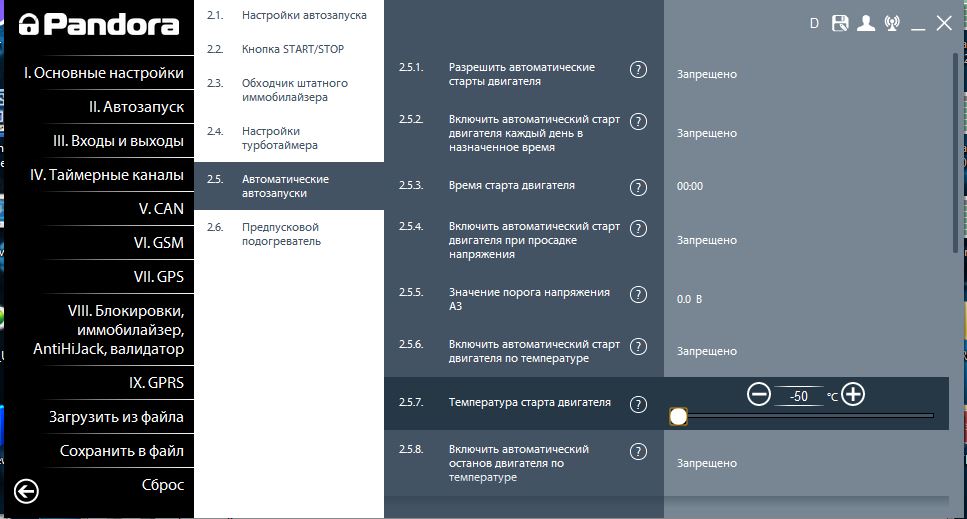 Pandora

I. Основные настройки
II. Автозапуск
III. Входы и выходы
IV. Таймерные каналы
V. CAN
VI. GSM
VII. GPS
VIII. Блокировки, иммобилайзер, AntiHiJack, валидатор
IX. GPRS
Загрузить из файла
Сохранить в файл
Сброс

2.1. Настройки автозапуска
2.2. Кнопка START/STOP
2.3. Обходчик штатного иммобилайзера
2.4. Настройки турботаймера
2.5. Автоматические автозапуски
2.6. Предпусковой подогреватель

D

| | | | |
|---|---|---|---|
| 2.5.1. | Разрешить автоматические старты двигателя | ? | Запрещено |
| 2.5.2. | Включить автоматический старт двигателя каждый день в назначенное время | ? | Запрещено |
| 2.5.3. | Время старта двигателя | ? | 00:00 |
| 2.5.4. | Включить автоматический старт двигателя при просадке напряжения | ? | Запрещено |
| 2.5.5. | Значение порога напряжения АЗ | ? | 0.0 В |
| 2.5.6. | Включить автоматический старт двигателя по температуре | ? | Запрещено |
| 2.5.7. | Температура старта двигателя | ? | -50 °C |
| 2.5.8. | Включить автоматический останов двигателя по температуре | ? | Запрещено |